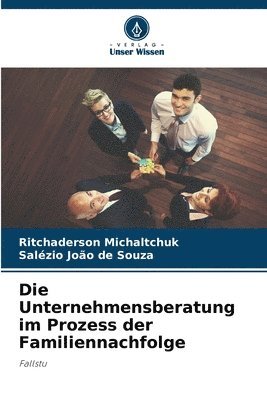 VERLAG
Unser Wissen

Ritchaderson Michaltchuk
Salézio João de Souza

Die Unternehmensberatung im Prozess der Familiennachfolge

Fallstu